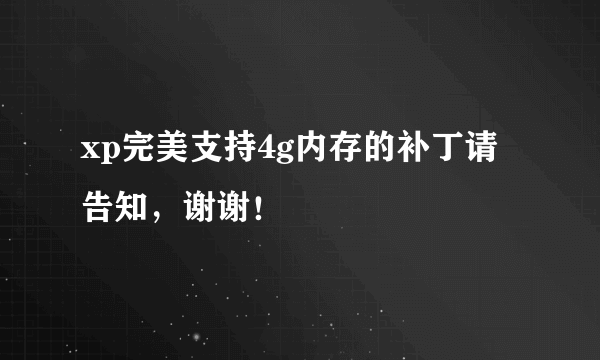 xp完美支持4g内存的补丁请告知，谢谢！